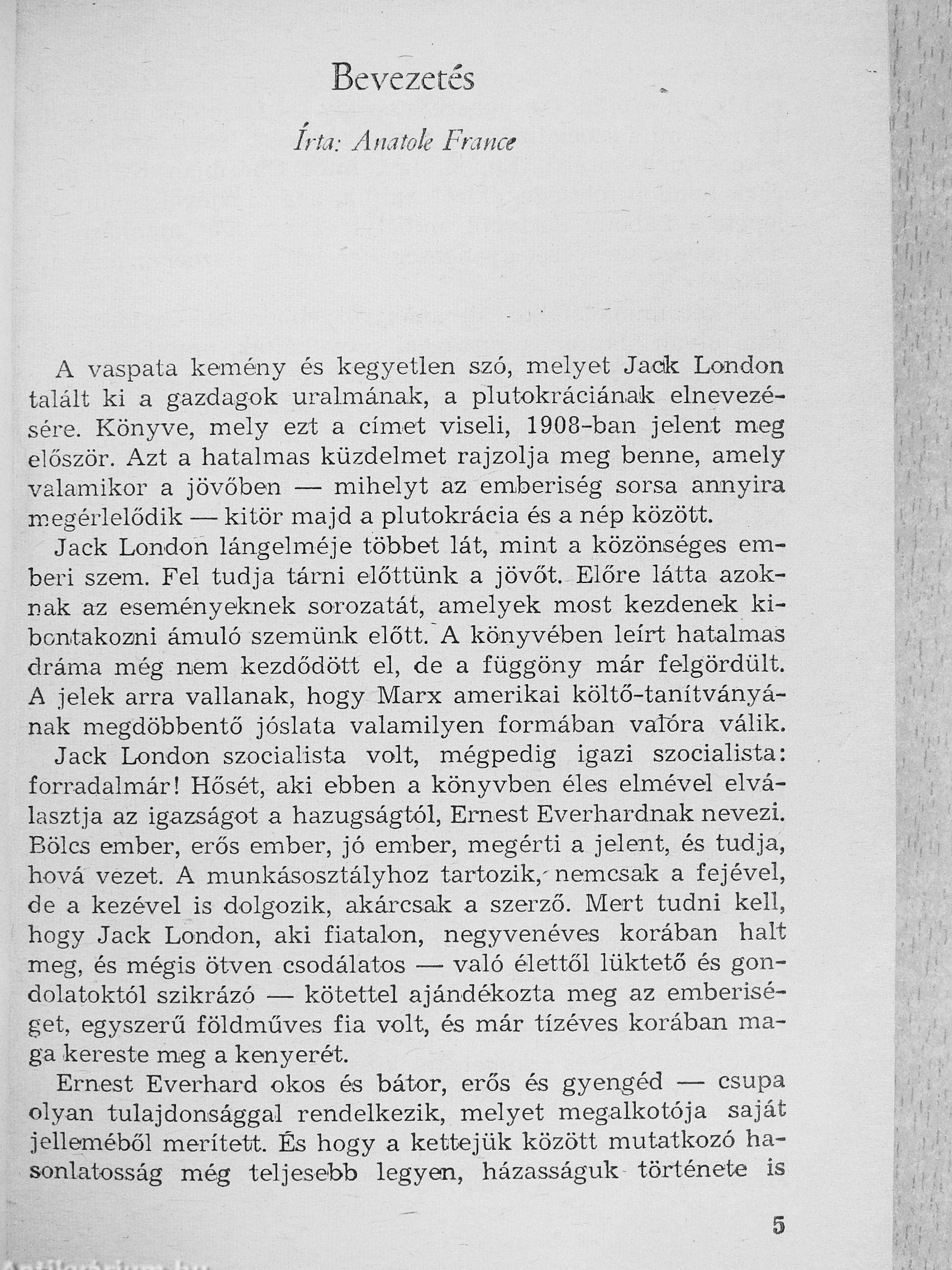 Bevezetés

Írta: Anatole France

A vaspata kemény és kegyetlen szó, melyet Jack London talált ki a gazdagok uralmának, a plutokráciának elnevezésére. Könyve, mely ezt a címet viseli, 1908-ban jelent meg először. Azt a hatalmas küzdelmet rajzolja meg benne, amely valamikor a jövőben — mihelyt az emberiség sorsa annyira megérlelődik — kitör majd a plutokrácia és a nép között.

Jack London lángelméje többet lát, mint a közönséges emberi szem. Fel tudja tárni előttünk a jövőt. Előre látta azoknak az eseményeknek sorozatát, amelyek most kezdenek kibontakozni ámuló szemünk előtt. A könyvében leírt hatalmas dráma még nem kezdődött el, de a függöny már felgördült. A jelek arra vallanak, hogy Marx amerikai költő-tanítványának megdöbbentő jóslata valamilyen formában valóra válik.

Jack London szocialista volt, mégpedig igazi szocialista: forradalmár! Hősét, aki ebben a könyvben éles elmével elválasztja az igazságot a hazugságtól, Ernest Everhardnak nevezi. Bölcs ember, erős ember, jó ember, megérti a jelent, és tudja, hová vezet. A munkásosztályhoz tartozik, nemcsak a fejével, de a kezével is dolgozik, akárcsak a szerző. Mert tudni kell, hogy Jack London, aki fiatalon, negyvenéves korában halt meg, és mégis ötven csodálatos — való élettől lüktető és gondolatoktól szikrázó — kötettel ajándékozta meg az emberiséget, egyszerű földműves fia volt, és már tízéves korában maga kereste meg a kenyerét.

Ernest Everhard okos és bátor, erős és gyengéd — csupa olyan tulajdonsággal rendelkezik, melyet megalkotója saját jelleméből merített. És hogy a kettejük között mutatkozó hasonlatosság még teljesebb legyen, házasságuk története is

5